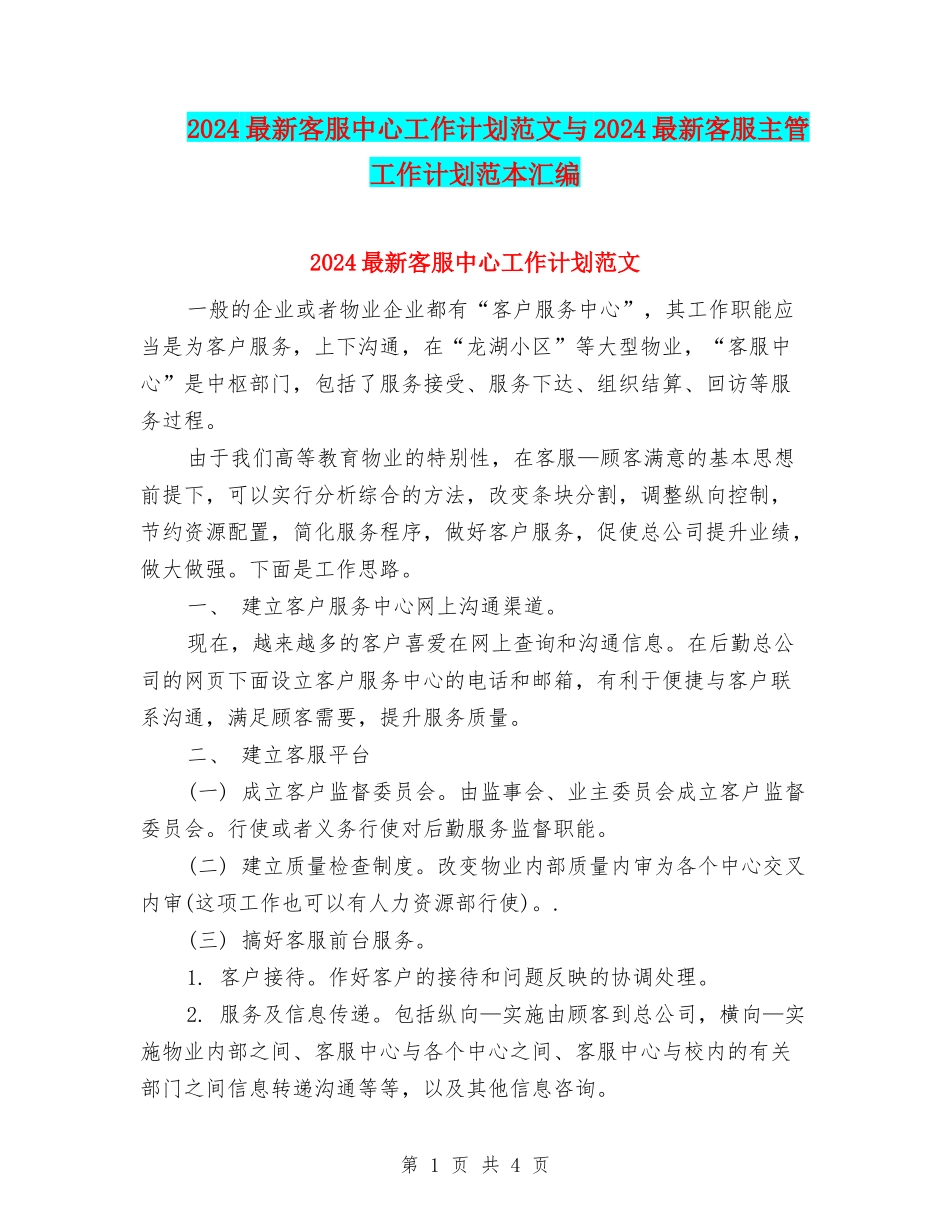 2024最新客服中心工作计划范文与2024最新客服主管工作计划范本汇编

2024最新客服中心工作计划范文

一般的企业或者物业企业都有“客户服务中心”，其工作职能应当是为客户服务，上下沟通，在“龙湖小区”等大型物业，“客服中心”是中枢部门，包括了服务接受、服务下达、组织结算、回访等服务过程。

由于我们高等教育物业的特别性，在客服—顾客满意的基本思想前提下，可以实行分析综合的方法，改变条块分割，调整纵向控制，节约资源配置，简化服务程序，做好客户服务，促使总公司提升业绩，做大做强。下面是工作思路。

一、 建立客户服务中心网上沟通渠道。

现在，越来越多的客户喜爱在网上查询和沟通信息。在后勤总公司的网页下面设立客户服务中心的电话和邮箱，有利于便捷与客户联系沟通，满足顾客需要，提升服务质量。

二、 建立客服平台

(一) 成立客户监督委员会。由监事会、业主委员会成立客户监督委员会。行使或者义务行使对后勤服务监督职能。

(二) 建立质量检查制度。改变物业内部质量内审为各个中心交叉内审(这项工作也可以有人力资源部行使)。.

(三) 搞好客服前台服务。

1. 客户接待。作好客户的接待和问题反映的协调处理。

2. 服务及信息传递。包括纵向—实施由顾客到总公司，横向—实施物业内部之间、客服中心与各个中心之间、客服中心与校内的有关部门之间信息转递沟通等等，以及其他信息咨询。

第 1 页 共 4 页